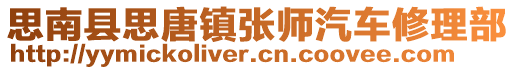 思南县思唐镇张师汽车修理部
http://yymickoliver.cn.coovee.com